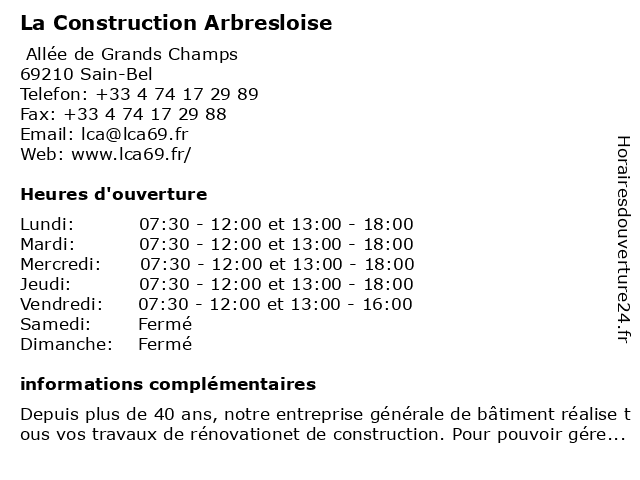 La Construction Arbresloise

Allée de Grands Champs
69210 Sain-Bel
Telefon: +33 4 74 17 29 89
Fax: +33 4 74 17 29 88
Email: lca@lca69.fr
Web: www.lca69.fr/

Heures d'ouverture

| | |
|---|---|
| Lundi: | 07:30 - 12:00 et 13:00 - 18:00 |
| Mardi: | 07:30 - 12:00 et 13:00 - 18:00 |
| Mercredi: | 07:30 - 12:00 et 13:00 - 18:00 |
| Jeudi: | 07:30 - 12:00 et 13:00 - 18:00 |
| Vendredi: | 07:30 - 12:00 et 13:00 - 16:00 |
| Samedi: | Fermé |
| Dimanche: | Fermé |

informations complémentaires

Depuis plus de 40 ans, notre entreprise générale de bâtiment réalise tous vos travaux de rénovationet de construction. Pour pouvoir gére...

Horairesdouverture24.fr